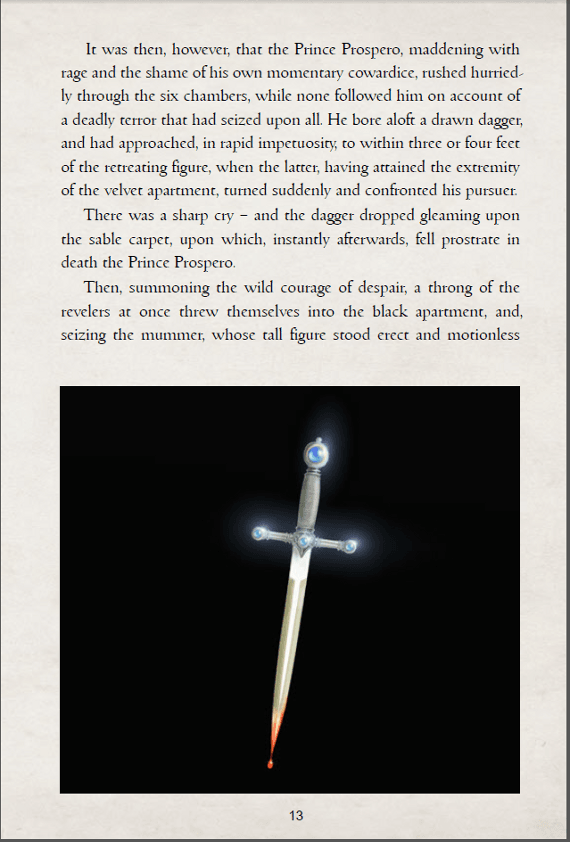 It was then, however, that the Prince Prospero, maddening with rage and the shame of his own momentary cowardice, rushed hurriedly through the six chambers, while none followed him on account of a deadly terror that had seized upon all. He bore aloft a drawn dagger, and had approached, in rapid impetuosity, to within three or four feet of the retreating figure, when the latter, having attained the extremity of the velvet apartment, turned suddenly and confronted his pursuer.

There was a sharp cry – and the dagger dropped gleaming upon the sable carpet, upon which, instantly afterwards, fell prostrate in death the Prince Prospero.

Then, summoning the wild courage of despair, a throng of the revelers at once threw themselves into the black apartment, and, seizing the mummer, whose tall figure stood erect and motionless

13